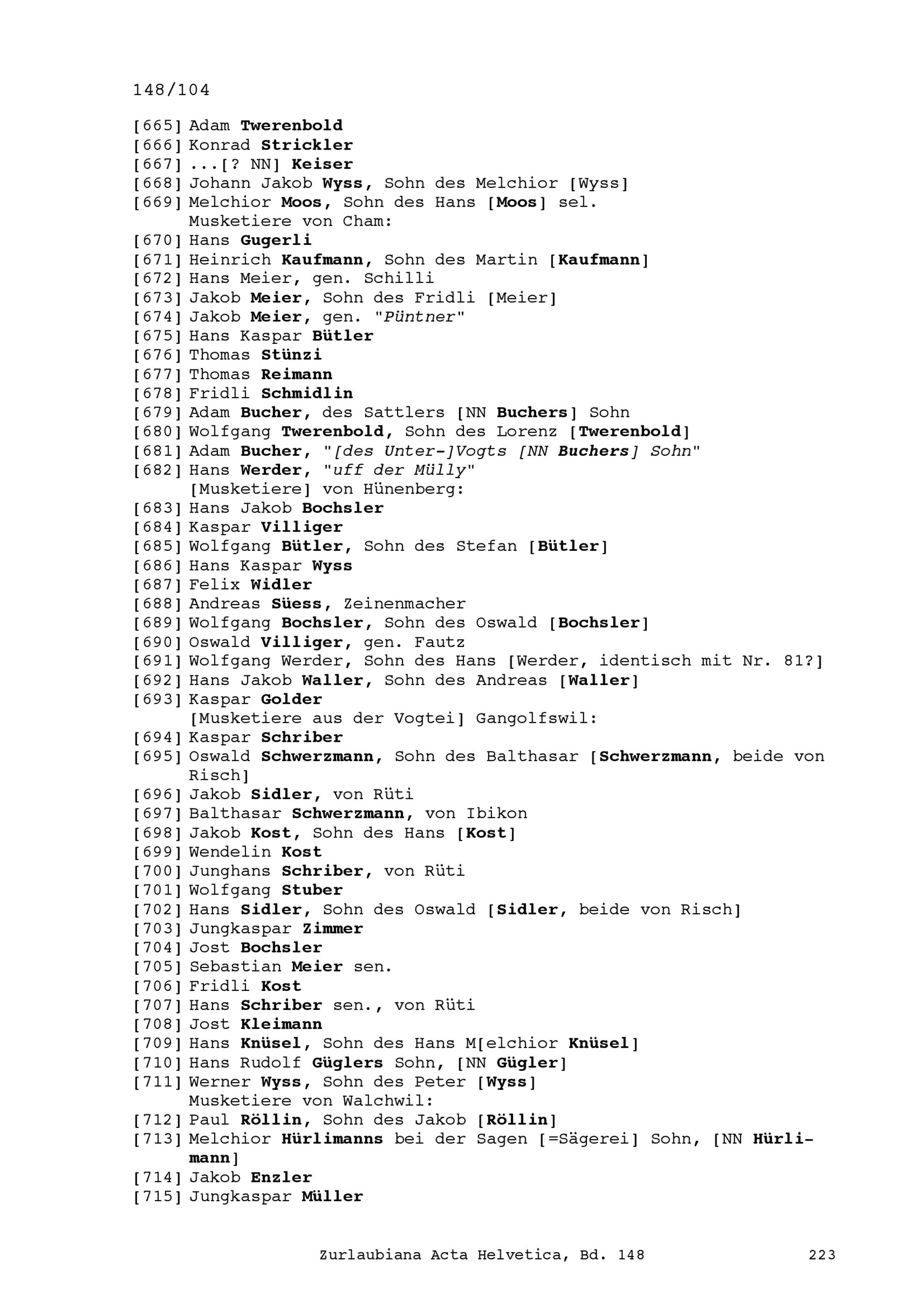 148/104

[665] Adam Twerenbold
[666] Konrad Strickler
[667] ...[? NN] Keiser
[668] Johann Jakob Wyss, Sohn des Melchior [Wyss]
[669] Melchior Moos, Sohn des Hans [Moos] sel.
Musketiere von Cham:
[670] Hans Gugerli
[671] Heinrich Kaufmann, Sohn des Martin [Kaufmann]
[672] Hans Meier, gen. Schilli
[673] Jakob Meier, Sohn des Fridli [Meier]
[674] Jakob Meier, gen. "Püntner"
[675] Hans Kaspar Bütler
[676] Thomas Stünzi
[677] Thomas Reimann
[678] Fridli Schmidlin
[679] Adam Bucher, des Sattlers [NN Buchers] Sohn
[680] Wolfgang Twerenbold, Sohn des Lorenz [Twerenbold]
[681] Adam Bucher, "[des Unter-]Vogts [NN Buchers] Sohn"
[682] Hans Werder, "uff der Mülly"
[Musketiere] von Hünenberg:
[683] Hans Jakob Bochsler
[684] Kaspar Villiger
[685] Wolfgang Bütler, Sohn des Stefan [Bütler]
[686] Hans Kaspar Wyss
[687] Felix Widler
[688] Andreas Süess, Zeinenmacher
[689] Wolfgang Bochsler, Sohn des Oswald [Bochsler]
[690] Oswald Villiger, gen. Fautz
[691] Wolfgang Werder, Sohn des Hans [Werder, identisch mit Nr. 81?]
[692] Hans Jakob Waller, Sohn des Andreas [Waller]
[693] Kaspar Golder
[Musketiere aus der Vogtei] Gangolfswil:
[694] Kaspar Schriber
[695] Oswald Schwerzmann, Sohn des Balthasar [Schwerzmann, beide von Risch]
[696] Jakob Sidler, von Rüti
[697] Balthasar Schwerzmann, von Ibikon
[698] Jakob Kost, Sohn des Hans [Kost]
[699] Wendelin Kost
[700] Junghans Schriber, von Rüti
[701] Wolfgang Stuber
[702] Hans Sidler, Sohn des Oswald [Sidler, beide von Risch]
[703] Jungkaspar Zimmer
[704] Jost Bochsler
[705] Sebastian Meier sen.
[706] Fridli Kost
[707] Hans Schriber sen., von Rüti
[708] Jost Kleimann
[709] Hans Knüsel, Sohn des Hans M[elchior Knüsel]
[710] Hans Rudolf Güglers Sohn, [NN Gügler]
[711] Werner Wyss, Sohn des Peter [Wyss]
Musketiere von Walchwil:
[712] Paul Röllin, Sohn des Jakob [Röllin]
[713] Melchior Hürlimanns bei der Sagen [=Sägerei] Sohn, [NN Hürlimann]
[714] Jakob Enzler
[715] Jungkaspar Müller

Zurlaubiana Acta Helvetica, Bd. 148 223